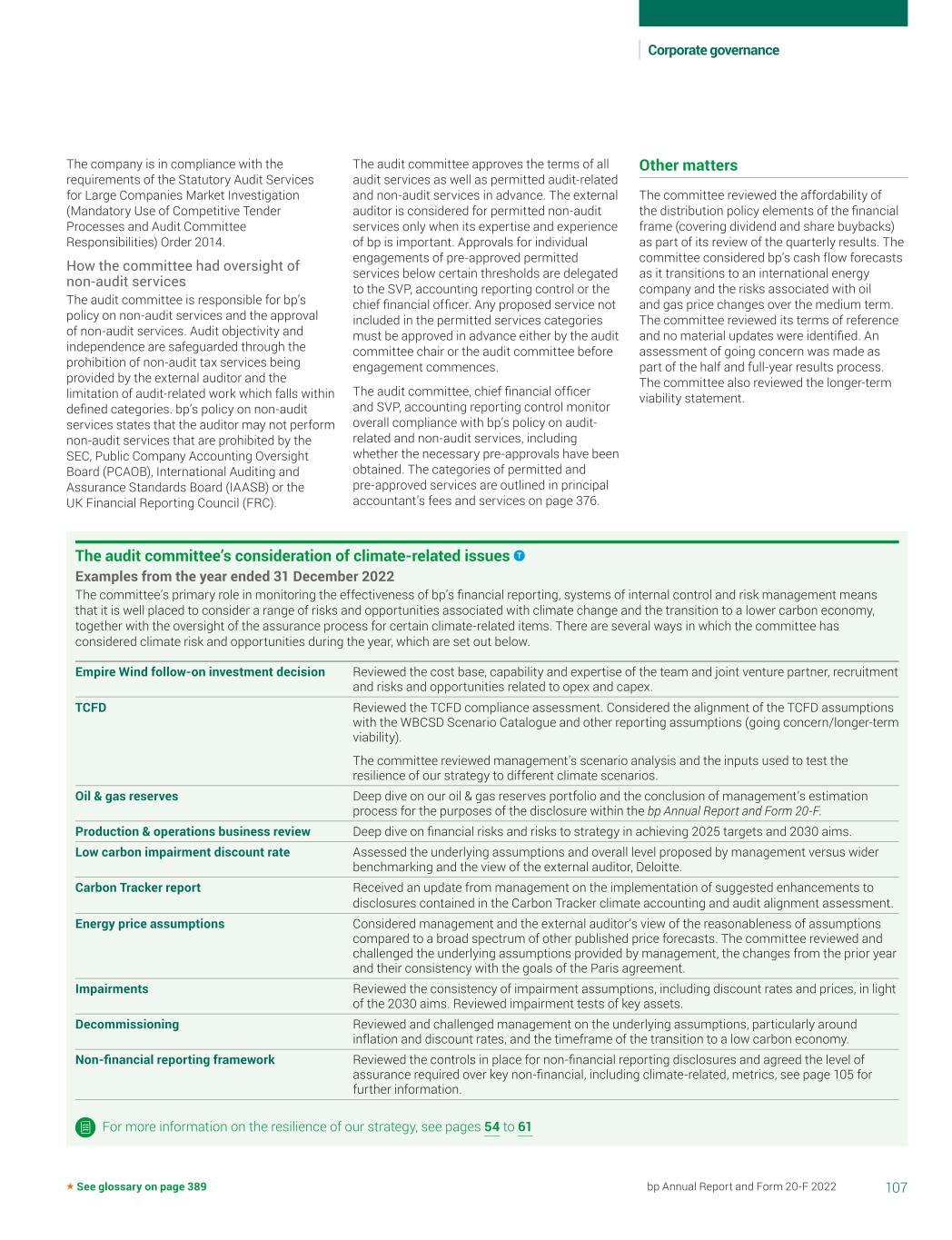 Corporate governance

The company is in compliance with the requirements of the Statutory Audit Services for Large Companies Market Investigation (Mandatory Use of Competitive Tender Processes and Audit Committee Responsibilities) Order 2014.

How the committee had oversight of non-audit services

The audit committee is responsible for bp's policy on non-audit services and the approval of non-audit services. Audit objectivity and independence are safeguarded through the prohibition of non-audit tax services being provided by the external auditor and the limitation of audit-related work which falls within defined categories. bp's policy on non-audit services states that the auditor may not perform non-audit services that are prohibited by the SEC, Public Company Accounting Oversight Board (PCAOB), International Auditing and Assurance Standards Board (IAASB) or the UK Financial Reporting Council (FRC).

The audit committee approves the terms of all audit services as well as permitted audit-related and non-audit services in advance. The external auditor is considered for permitted non-audit services only when its expertise and experience of bp is important. Approvals for individual engagements of pre-approved permitted services below certain thresholds are delegated to the SVP, accounting reporting control or the chief financial officer. Any proposed service not included in the permitted services categories must be approved in advance either by the audit committee chair or the audit committee before engagement commences.

The audit committee, chief financial officer and SVP, accounting reporting control monitor overall compliance with bp's policy on audit-related and non-audit services, including whether the necessary pre-approvals have been obtained. The categories of permitted and pre-approved services are outlined in principal accountant's fees and services on page 376.

Other matters

The committee reviewed the affordability of the distribution policy elements of the financial frame (covering dividend and share buybacks) as part of its review of the quarterly results. The committee considered bp's cash flow forecasts as it transitions to an international energy company and the risks associated with oil and gas price changes over the medium term. The committee reviewed its terms of reference and no material updates were identified. An assessment of going concern was made as part of the half and full-year results process. The committee also reviewed the longer-term viability statement.

The audit committee's consideration of climate-related issues T

Examples from the year ended 31 December 2022

The committee's primary role in monitoring the effectiveness of bp's financial reporting, systems of internal control and risk management means that it is well placed to consider a range of risks and opportunities associated with climate change and the transition to a lower carbon economy, together with the oversight of the assurance process for certain climate-related items. There are several ways in which the committee has considered climate risk and opportunities during the year, which are set out below.

| | |
|---|---|
| Empire Wind follow-on investment decision | Reviewed the cost base, capability and expertise of the team and joint venture partner, recruitment and risks and opportunities related to opex and capex. |
| TCFD | Reviewed the TCFD compliance assessment. Considered the alignment of the TCFD assumptions with the WBCSD Scenario Catalogue and other reporting assumptions (going concern/longer-term viability). The committee reviewed management's scenario analysis and the inputs used to test the resilience of our strategy to different climate scenarios. |
| Oil & gas reserves | Deep dive on our oil & gas reserves portfolio and the conclusion of management's estimation process for the purposes of the disclosure within the bp Annual Report and Form 20-F. |
| Production & operations business review | Deep dive on financial risks and risks to strategy in achieving 2025 targets and 2030 aims. |
| Low carbon impairment discount rate | Assessed the underlying assumptions and overall level proposed by management versus wider benchmarking and the view of the external auditor, Deloitte. |
| Carbon Tracker report | Received an update from management on the implementation of suggested enhancements to disclosures contained in the Carbon Tracker climate accounting and audit alignment assessment. |
| Energy price assumptions | Considered management and the external auditor's view of the reasonableness of assumptions compared to a broad spectrum of other published price forecasts. The committee reviewed and challenged the underlying assumptions provided by management, the changes from the prior year and their consistency with the goals of the Paris agreement. |
| Impairments | Reviewed the consistency of impairment assumptions, including discount rates and prices, in light of the 2030 aims. Reviewed impairment tests of key assets. |
| Decommissioning | Reviewed and challenged management on the underlying assumptions, particularly around inflation and discount rates, and the timeframe of the transition to a low carbon economy. |
| Non-financial reporting framework | Reviewed the controls in place for non-financial reporting disclosures and agreed the level of assurance required over key non-financial, including climate-related, metrics, see page 105 for further information. |

For more information on the resilience of our strategy, see pages 54 to 61

★ See glossary on page 389

bp Annual Report and Form 20-F 2022 107